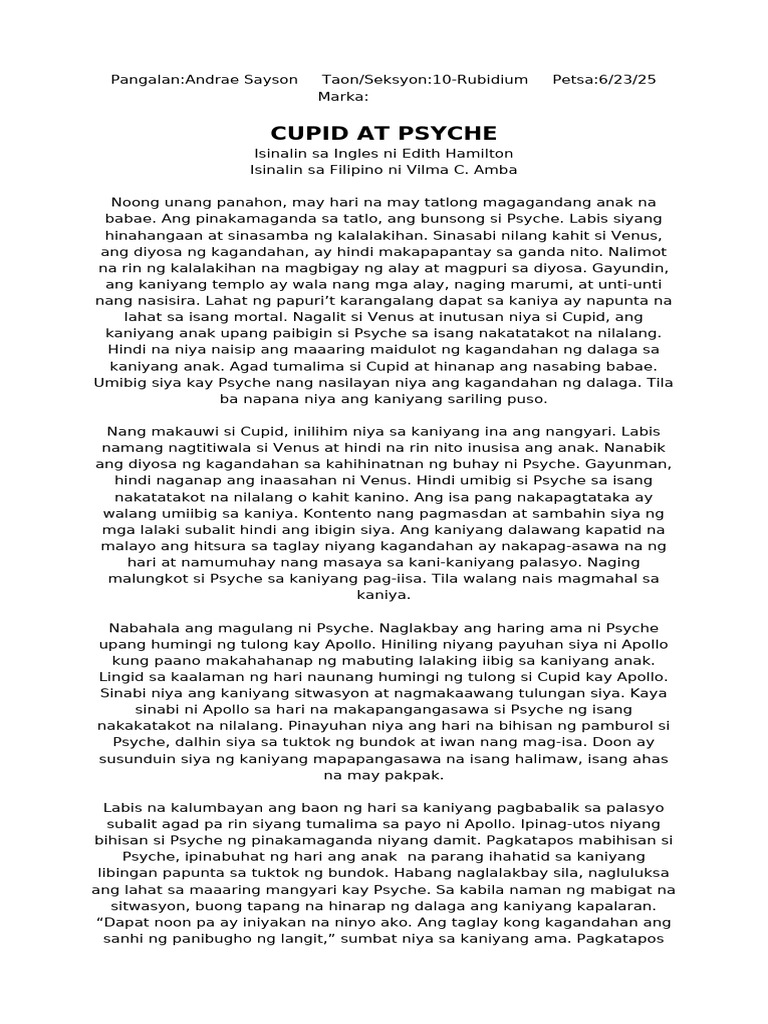 Pangalan:Andrae Sayson Taon/Seksyon:10-Rubidium Petsa:6/23/25
Marka:

CUPID AT PSYCHE
Isinalin sa Ingles ni Edith Hamilton
Isinalin sa Filipino ni Vilma C. Amba

Noong unang panahon, may hari na may tatlong magagandang anak na babae. Ang pinakamaganda sa tatlo, ang bunsong si Psyche. Labis siyang hinahangaan at sinasamba ng kalalakihan. Sinasabi nilang kahit si Venus, ang diyosa ng kagandahan, ay hindi makapapantay sa ganda nito. Nalimot na rin ng kalalakihan na magbigay ng alay at magpuri sa diyosa. Gayundin, ang kaniyang templo ay wala nang mga alay, naging marumi, at unti-unti nang nasisira. Lahat ng papuri't karangalang dapat sa kaniya ay napunta na lahat sa isang mortal. Nagalit si Venus at inutusan niya si Cupid, ang kaniyang anak upang paibigin si Psyche sa isang nakatatakot na nilalang. Hindi na niya naisip ang maaaring maidulot ng kagandahan ng dalaga sa kaniyang anak. Agad tumalima si Cupid at hinanap ang nasabing babae. Umibig siya kay Psyche nang nasilayan niya ang kagandahan ng dalaga. Tila ba napana niya ang kaniyang sariling puso.

Nang makauwi si Cupid, inilihim niya sa kaniyang ina ang nangyari. Labis namang nagtitiwala si Venus at hindi na rin nito inusisa ang anak. Nanabik ang diyosa ng kagandahan sa kahihinatnan ng buhay ni Psyche. Gayunman, hindi naganap ang inaasahan ni Venus. Hindi umibig si Psyche sa isang nakatatakot na nilalang o kahit kanino. Ang isa pang nakapagtataka ay walang umiibig sa kaniya. Kontento nang pagmasdan at sambahin siya ng mga lalaki subalit hindi ang ibigin siya. Ang kaniyang dalawang kapatid na malayo ang hitsura sa taglay niyang kagandahan ay nakapag-asawa na ng hari at namumuhay nang masaya sa kani-kaniyang palasyo. Naging malungkot si Psyche sa kaniyang pag-iisa. Tila walang nais magmahal sa kaniya.

Nabahala ang magulang ni Psyche. Naglakbay ang haring ama ni Psyche upang humingi ng tulong kay Apollo. Hiniling niyang payuhan siya ni Apollo kung paano makahahanap ng mabuting lalaking iibig sa kaniyang anak. Lingid sa kaalaman ng hari naunang humingi ng tulong si Cupid kay Apollo. Sinabi niya ang kaniyang sitwasyon at nagmakaawang tulungan siya. Kaya sinabi ni Apollo sa hari na makapangangasawa si Psyche ng isang nakakatakot na nilalang. Pinayuhan niya ang hari na bihisan ng pamburol si Psyche, dalhin siya sa tuktok ng bundok at iwan nang mag-isa. Doon ay susunduin siya ng kaniyang mapapangasawa na isang halimaw, isang ahas na may pakpak.

Labis na kalumbayan ang baon ng hari sa kaniyang pagbabalik sa palasyo subalit agad pa rin siyang tumalima sa payo ni Apollo. Ipinag-utos niyang bihisan si Psyche ng pinakamaganda niyang damit. Pagkatapos mabihisan si Psyche, ipinabuhat ng hari ang anak na parang ihahatid sa kaniyang libingan papunta sa tuktok ng bundok. Habang naglalakbay sila, nagluluksa ang lahat sa maaaring mangyari kay Psyche. Sa kabila naman ng mabigat na sitwasyon, buong tapang na hinarap ng dalaga ang kaniyang kapalaran. "Dapat noon pa ay iniyakan na ninyo ako. Ang taglay kong kagandahan ang sanhi ng panibugho ng langit," sumbat niya sa kaniyang ama. Pagkatapos